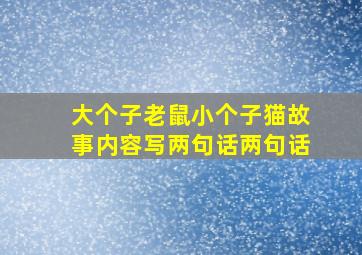 大个子老鼠小个子猫故事内容写两句话两句话